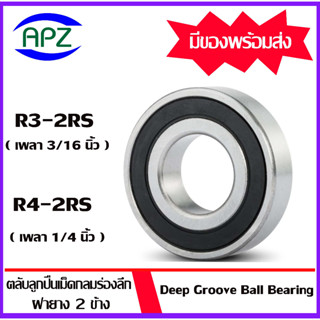 APZ

มีของพร้อมส่ง

R3-2RS
( เพลา 3/16 นิ้ว )

R4-2RS
( เพลา 1/4 นิ้ว )

ตลับลูกปืนเม็ดกลมร่องลึก ฝายาง 2 ข้าง

Deep Groove Ball Bearing